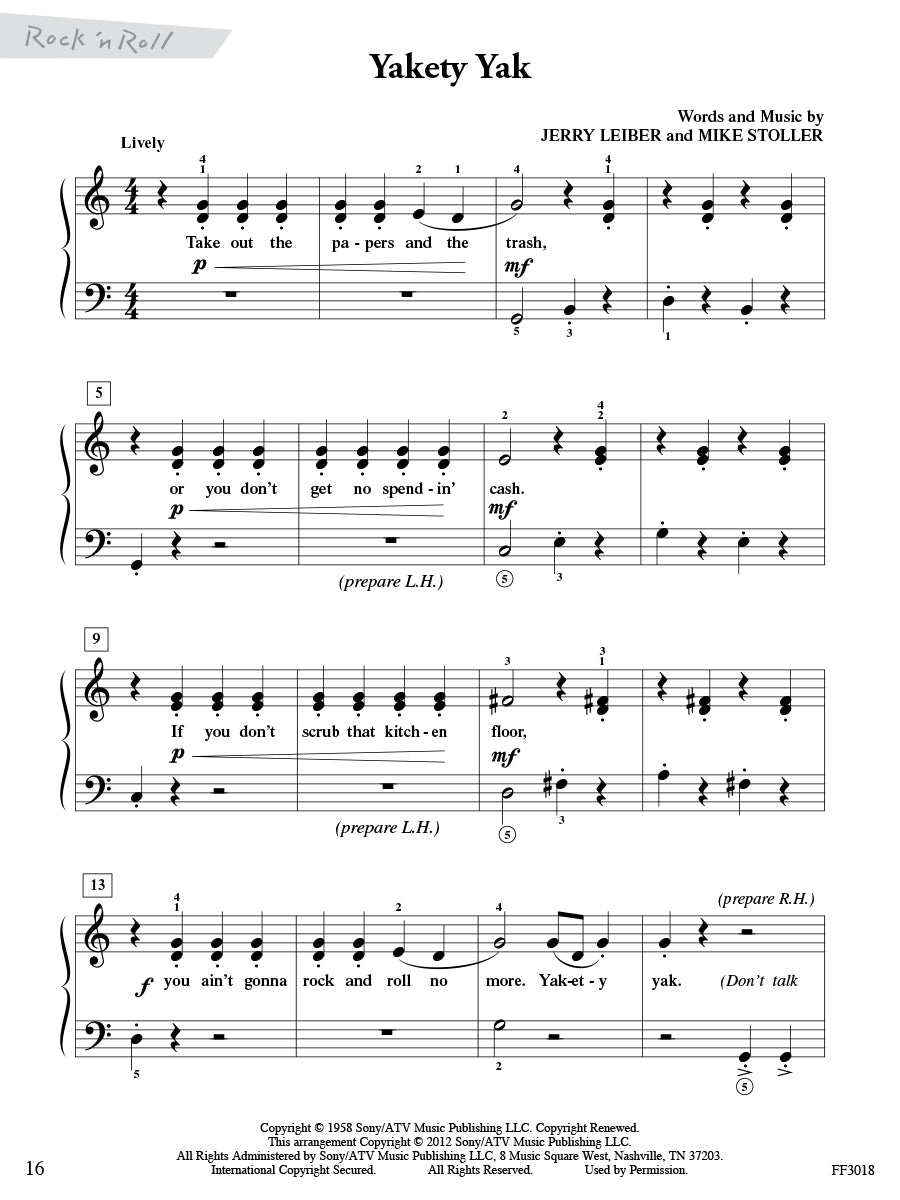 Rock 'n Roll

Yakety Yak

Words and Music by
JERRY LEIBER and MIKE STOLLER

Lively

4 1 2 1 4 4 1

Take out the pa - pers and the trash,

p mf

5 3 1

5

2 4 2

or you don't get no spend - in' cash.

p mf

(prepare L.H.)

5 3

9

3 3 1

If you don't scrub that kitch - en floor,

p mf

(prepare L.H.)

5 3

13

4 1 2 4

(prepare R.H.)

f you ain't gonna rock and roll no more. Yak-et - y yak. (Don't talk

5 2 5

Copyright © 1958 Sony/ATV Music Publishing LLC. Copyright Renewed.
This arrangement Copyright © 2012 Sony/ATV Music Publishing LLC.
All Rights Administered by Sony/ATV Music Publishing LLC, 8 Music Square West, Nashville, TN 37203.
International Copyright Secured. All Rights Reserved. Used by Permission.

16

FF3018